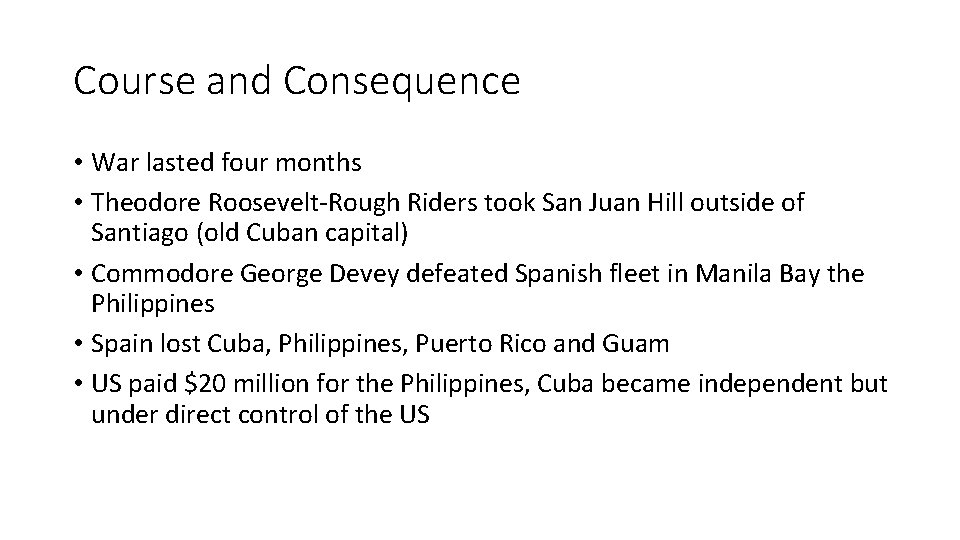 Course and Consequence

• War lasted four months
• Theodore Roosevelt-Rough Riders took San Juan Hill outside of Santiago (old Cuban capital)
• Commodore George Devey defeated Spanish fleet in Manila Bay the Philippines
• Spain lost Cuba, Philippines, Puerto Rico and Guam
• US paid \$20 million for the Philippines, Cuba became independent but under direct control of the US